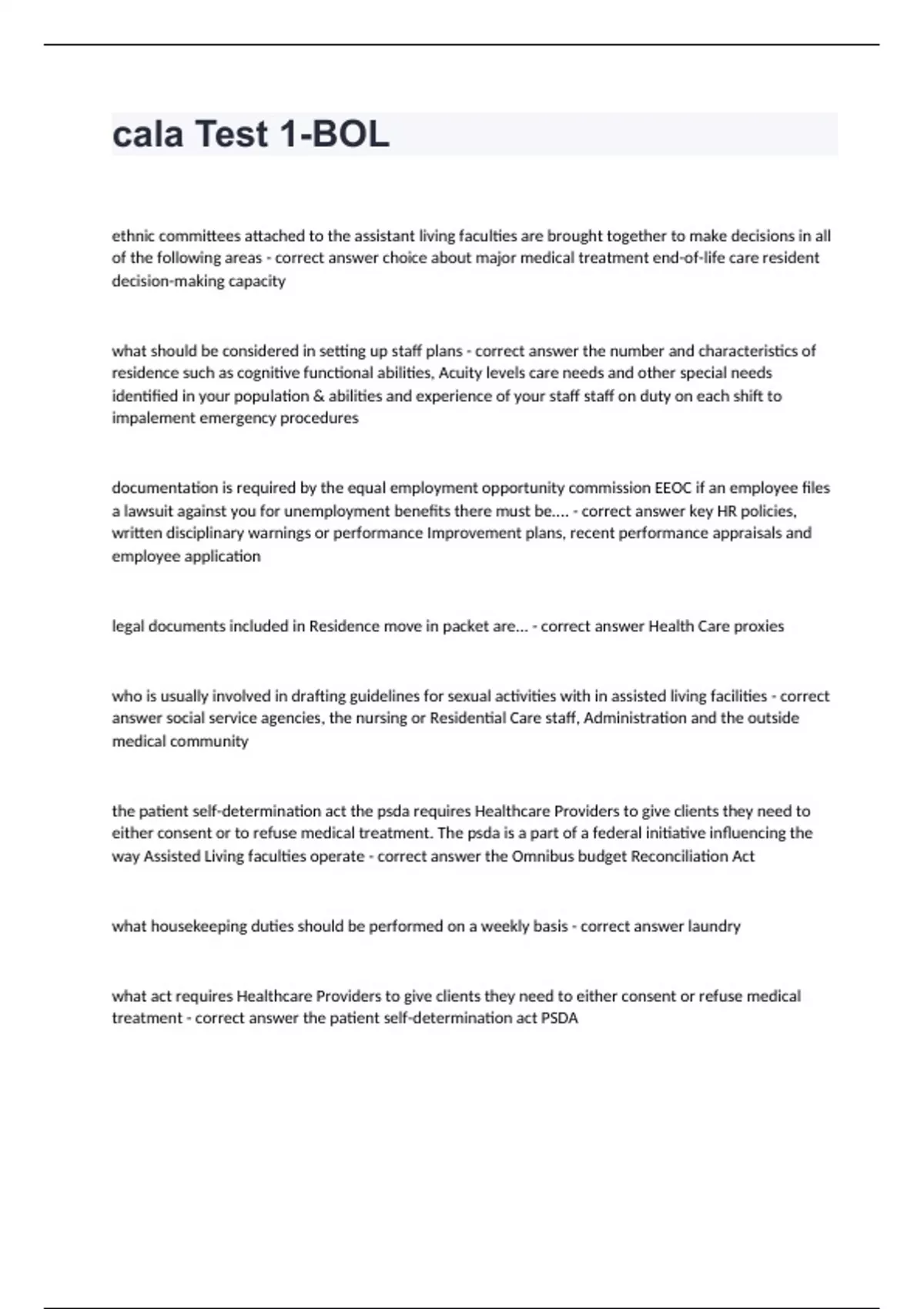 cala Test 1-BOL

ethnic committees attached to the assistant living faculties are brought together to make decisions in all of the following areas - correct answer choice about major medical treatment end-of-life care resident decision-making capacity

what should be considered in setting up staff plans - correct answer the number and characteristics of residence such as cognitive functional abilities, Acuity levels care needs and other special needs identified in your population & abilities and experience of your staff staff on duty on each shift to impalement emergency procedures

documentation is required by the equal employment opportunity commission EEOC if an employee files a lawsuit against you for unemployment benefits there must be.... - correct answer key HR policies, written disciplinary warnings or performance Improvement plans, recent performance appraisals and employee application

legal documents included in Residence move in packet are... - correct answer Health Care proxies

who is usually involved in drafting guidelines for sexual activities with in assisted living facilities - correct answer social service agencies, the nursing or Residential Care staff, Administration and the outside medical community

the patient self-determination act the psda requires Healthcare Providers to give clients they need to either consent or to refuse medical treatment. The psda is a part of a federal initiative influencing the way Assisted Living faculties operate - correct answer the Omnibus budget Reconciliation Act

what housekeeping duties should be performed on a weekly basis - correct answer laundry

what act requires Healthcare Providers to give clients they need to either consent or refuse medical treatment - correct answer the patient self-determination act PSDA